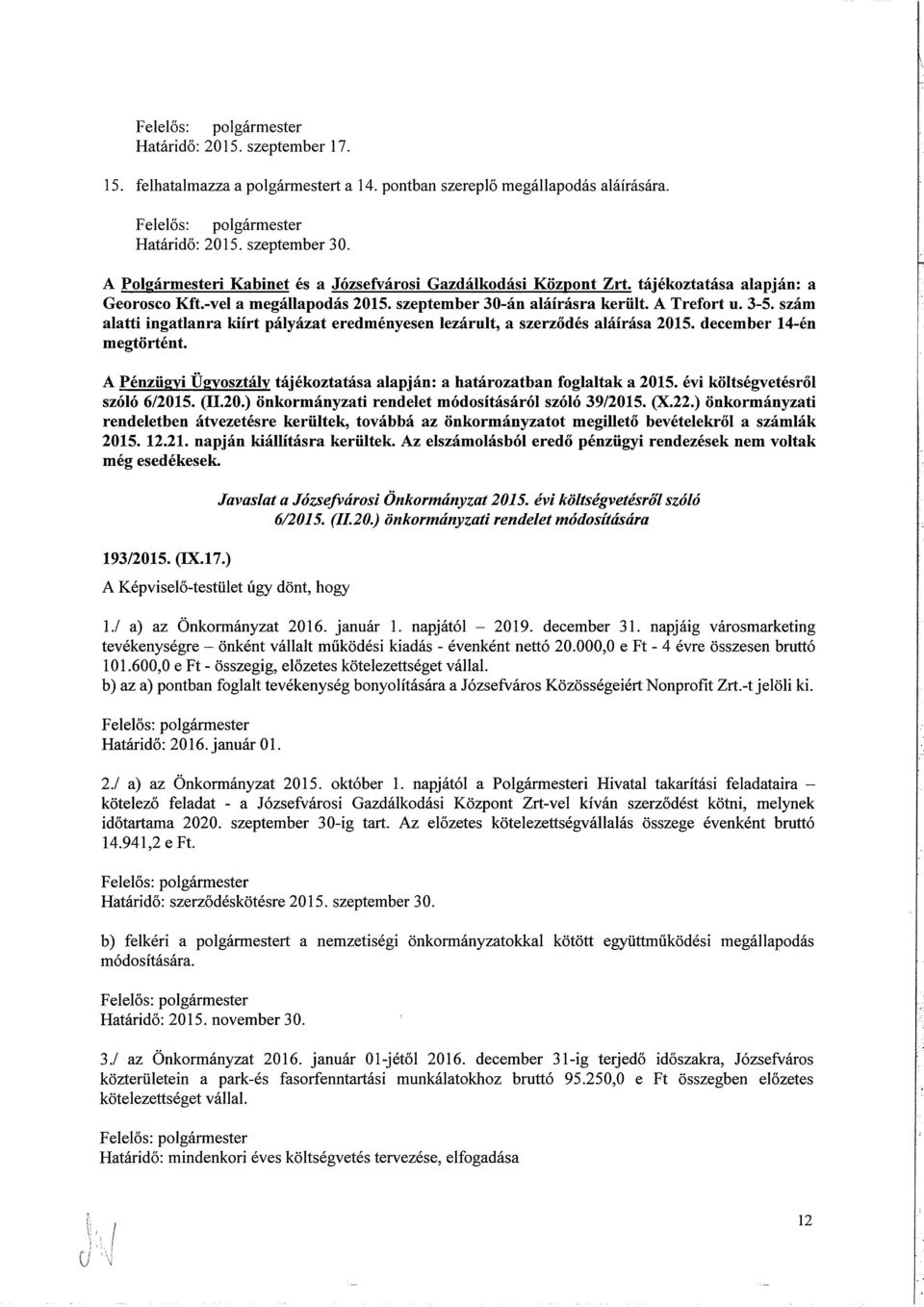 Felelős: polgármester
Határidő: 2015. szeptember 17.

15. felhatalmazza a polgármestert a 14. pontban szereplő megállapodás aláírására.

Felelős: polgármester
Határidő: 2015. szeptember 30.

A Polgármesteri Kabinet és a Józsefvárosi Gazdálkodási Központ Zrt. tájékoztatása alapján: a Georosco Kft.-vel a megállapodás 2015. szeptember 30-án aláírásra került. A Trefort u. 3-5. szám alatti ingatlanra kiírt pályázat eredményesen lezárult, a szerződés aláírása 2015. december 14-én megtörtént.

A Pénzügyi Ügyosztály tájékoztatása alapján: a határozatban foglaltak a 2015. évi költségvetésről szóló 6/2015. (II.20.) önkormányzati rendelet módosításáról szóló 39/2015. (X.22.) önkormányzati rendeletben átvezetésre kerültek, továbbá az önkormányzatot megillető bevételekről a számlák 2015. 12.21. napján kiállításra kerültek. Az elszámolásból eredő pénzügyi rendezések nem voltak még esedékesek.

Javaslat a Józsefvárosi Önkormányzat 2015. évi költségvetésről szóló 6/2015. (II.20.) önkormányzati rendelet módosítására

193/2015. (IX.17.)

A Képviselő-testület úgy dönt, hogy

1./ a) az Önkormányzat 2016. január 1. napjától – 2019. december 31. napjáig városmarketing tevékenységre – önként vállalt működési kiadás - évenként nettó 20.000,0 e Ft - 4 évre összesen bruttó 101.600,0 e Ft - összegig, előzetes kötelezettséget vállal.
b) az a) pontban foglalt tevékenység bonyolítására a Józsefváros Közösségeiért Nonprofit Zrt.-t jelöli ki.

Felelős: polgármester
Határidő: 2016. január 01.

2./ a) az Önkormányzat 2015. október 1. napjától a Polgármesteri Hivatal takarítási feladataira – kötelező feladat - a Józsefvárosi Gazdálkodási Központ Zrt-vel kíván szerződést kötni, melynek időtartama 2020. szeptember 30-ig tart. Az előzetes kötelezettségvállalás összege évenként bruttó 14.941,2 e Ft.

Felelős: polgármester
Határidő: szerződéskötésre 2015. szeptember 30.

b) felkéri a polgármestert a nemzetiségi önkormányzatokkal kötött együttműködési megállapodás módosítására.

Felelős: polgármester
Határidő: 2015. november 30.

3./ az Önkormányzat 2016. január 01-jétől 2016. december 31-ig terjedő időszakra, Józsefváros közterületein a park-és fasorfenntartási munkálatokhoz bruttó 95.250,0 e Ft összegben előzetes kötelezettséget vállal.

Felelős: polgármester
Határidő: mindenkori éves költségvetés tervezése, elfogadása

12